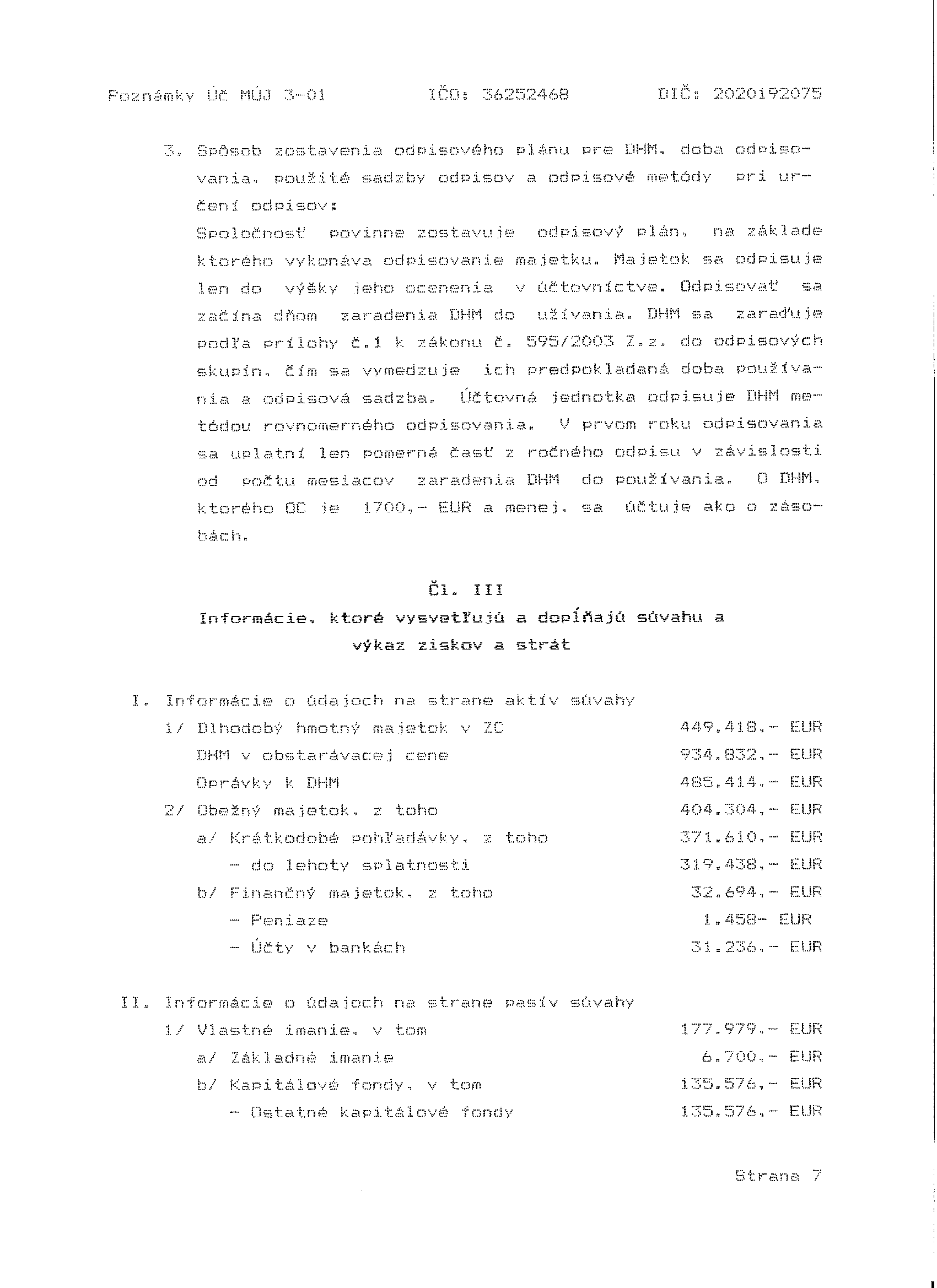 Poznámky Úč MÚJ 3-01     IČO: 36252468     DIČ: 2020192075

3. Spôsob zostavenia odpisového plánu pre DHM, doba odpisovania, použité sadzby odpisov a odpisové metódy pri určení odpisov:
Spoločnosť povinne zostavuje odpisový plán, na základe ktorého vykonáva odpisovanie majetku. Majetok sa odpisuje len do výšky jeho ocenenia v účtovníctve. Odpisovať sa začína dňom zaradenia DHM do užívania. DHM sa zaraďuje podľa prílohy č.1 k zákonu č. 595/2003 Z.z. do odpisových skupín, čím sa vymedzuje ich predpokladaná doba používania a odpisová sadzba. Účtovná jednotka odpisuje DHM metódou rovnomerného odpisovania. V prvom roku odpisovania sa uplatní len pomerná časť z ročného odpisu v závislosti od počtu mesiacov zaradenia DHM do používania. O DHM, ktorého OC je 1700,- EUR a menej, sa účtuje ako o zásobách.

Čl. III
Informácie, ktoré vysvetľujú a dopĺňajú súvahu a výkaz ziskov a strát

I. Informácie o údajoch na strane aktív súvahy
1/ Dlhodobý hmotný majetok v ZC     449.418,- EUR
DHM v obstarávacej cene     934.832,- EUR
Oprávky k DHM     485.414,- EUR
2/ Obežný majetok, z toho     404.304,- EUR
a/ Krátkodobé pohľadávky, z toho     371.610,- EUR
- do lehoty splatnosti     319.438,- EUR
b/ Finančný majetok, z toho     32.694,- EUR
- Peniaze     1.458- EUR
- Účty v bankách     31.236,- EUR

II. Informácie o údajoch na strane pasív súvahy
1/ Vlastné imanie, v tom     177.979,- EUR
a/ Základné imanie     6.700,- EUR
b/ Kapitálové fondy, v tom     135.576,- EUR
- Ostatné kapitálové fondy     135.576,- EUR

Strana 7